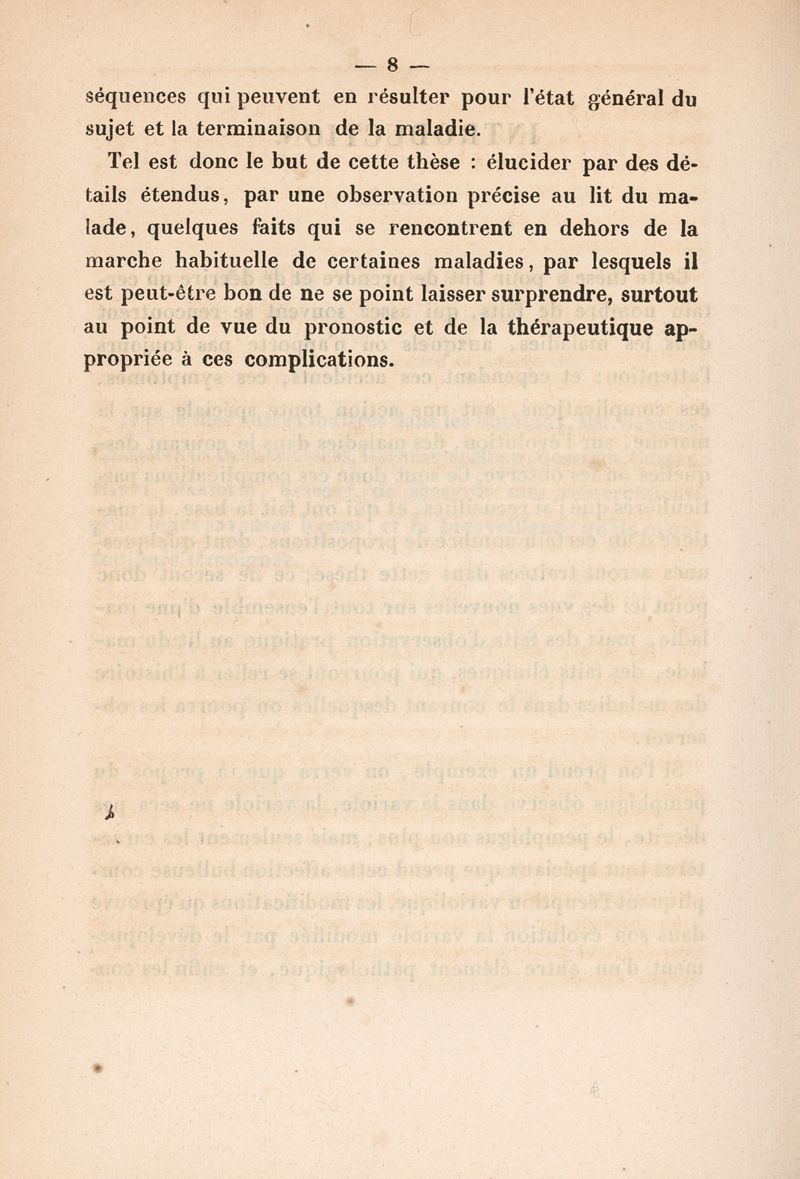 — 8 —

séquences qui peuvent en résulter pour l'état général du sujet et la terminaison de la maladie.

Tel est donc le but de cette thèse : élucider par des détails étendus, par une observation précise au lit du malade, quelques faits qui se rencontrent en dehors de la marche habituelle de certaines maladies, par lesquels il est peut-être bon de ne se point laisser surprendre, surtout au point de vue du pronostic et de la thérapeutique appropriée à ces complications.